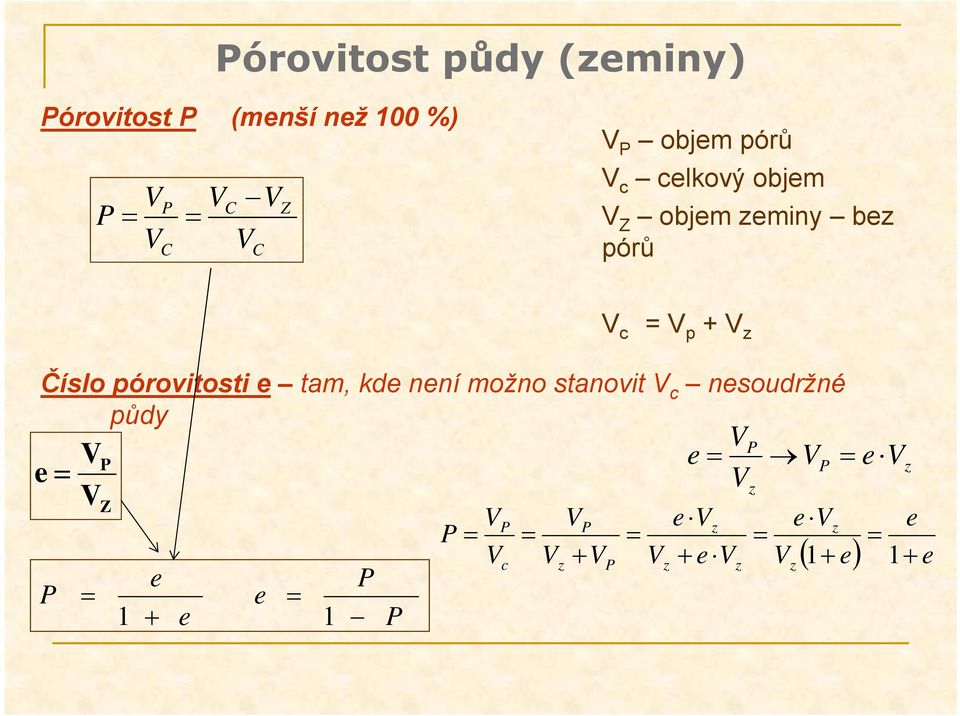 Pórovitost půdy (zeminy)

Pórovitost P (menší než 100 %)

$P = \frac{V_P}{V_C} = \frac{V_C - V_Z}{V_C}$

$V_P$ – objem pórů
$V_c$ – celkový objem
$V_Z$ – objem zeminy – bez pórů

$V_c = V_p + V_z$

Číslo pórovitosti e – tam, kde není možno stanovit $V_c$ – nesoudržné půdy

$e = \frac{V_P}{V_Z}$

$e = \frac{V_P}{V_z} \rightarrow V_P = e \cdot V_z$

$P = \frac{V_P}{V_c} = \frac{V_P}{V_z + V_P} = \frac{e \cdot V_z}{V_z + e \cdot V_z} = \frac{e \cdot V_z}{V_z(1+e)} = \frac{e}{1+e}$

$P = \frac{e}{1 + e}$ $e = \frac{P}{1 - P}$